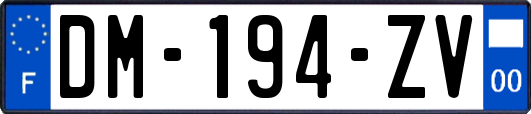 F
DM-194-ZV
00